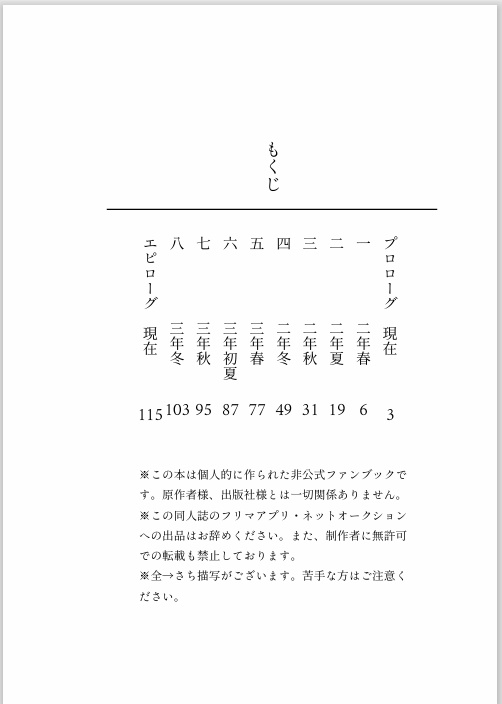 もくじ

プロローグ　現在　3
一　二年春　6
二　二年夏　19
三　二年秋　31
四　二年冬　49
五　三年春　77
六　三年初夏　87
七　三年秋　95
八　三年冬　103
エピローグ　現在　115

※この本は個人的に作られた非公式ファンブックです。原作者様、出版社様とは一切関係ありません。
※この同人誌のフリマアプリ・ネットオークションへの出品はお辞めください。また、制作者に無許可での転載も禁止しております。
※全→さち描写がございます。苦手な方はご注意ください。